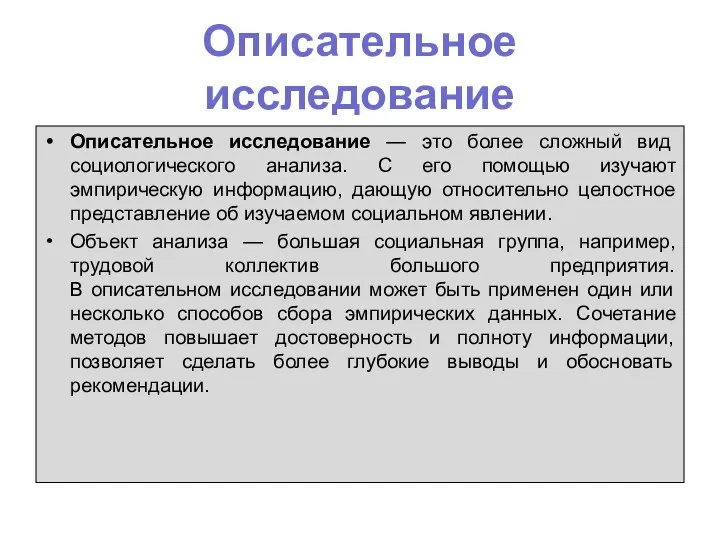 Описательное исследование

• Описательное исследование — это более сложный вид социологического анализа. С его помощью изучают эмпирическую информацию, дающую относительно целостное представление об изучаемом социальном явлении.

• Объект анализа — большая социальная группа, например, трудовой коллектив большого предприятия. В описательном исследовании может быть применен один или несколько способов сбора эмпирических данных. Сочетание методов повышает достоверность и полноту информации, позволяет сделать более глубокие выводы и обосновать рекомендации.